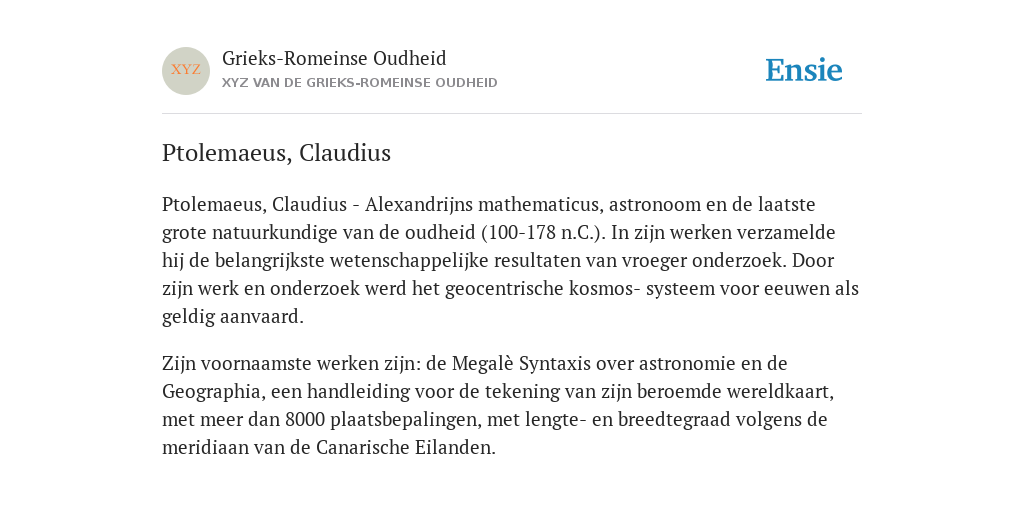 XYZ

Grieks-Romeinse Oudheid

XYZ VAN DE GRIEKS-ROMEINSE OUDHEID

Ensie

Ptolemaeus, Claudius

Ptolemaeus, Claudius - Alexandrijns mathematicus, astronoom en de laatste grote natuurkundige van de oudheid (100-178 n.C.). In zijn werken verzamelde hij de belangrijkste wetenschappelijke resultaten van vroeger onderzoek. Door zijn werk en onderzoek werd het geocentrische kosmos- systeem voor eeuwen als geldig aanvaard.

Zijn voornaamste werken zijn: de Megalè Syntaxis over astronomie en de Geographia, een handleiding voor de tekening van zijn beroemde wereldkaart, met meer dan 8000 plaatsbepalingen, met lengte- en breedtegraad volgens de meridiaan van de Canarische Eilanden.